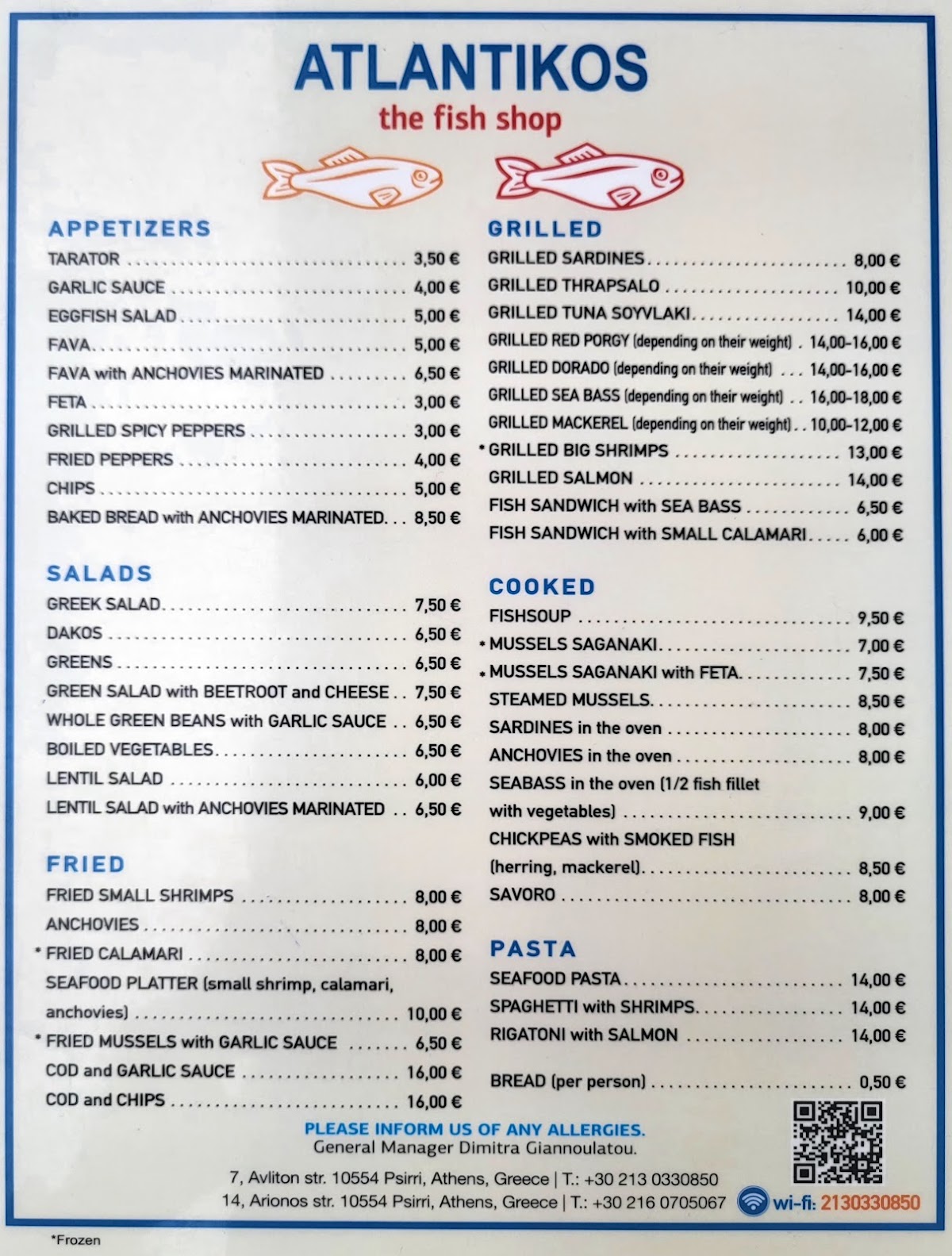 ATLANTIKOS
the fish shop

APPETIZERS
TARATOR 3,50 €
GARLIC SAUCE 4,00 €
EGGFISH SALAD 5,00 €
FAVA 5,00 €
FAVA with ANCHOVIES MARINATED 6,50 €
FETA 3,00 €
GRILLED SPICY PEPPERS 3,00 €
FRIED PEPPERS 4,00 €
CHIPS 5,00 €
BAKED BREAD with ANCHOVIES MARINATED 8,50 €

SALADS
GREEK SALAD 7,50 €
DAKOS 6,50 €
GREENS 6,50 €
GREEN SALAD with BEETROOT and CHEESE 7,50 €
WHOLE GREEN BEANS with GARLIC SAUCE 6,50 €
BOILED VEGETABLES 6,50 €
LENTIL SALAD 6,00 €
LENTIL SALAD with ANCHOVIES MARINATED 6,50 €

FRIED
FRIED SMALL SHRIMPS 8,00 €
ANCHOVIES 8,00 €
* FRIED CALAMARI 8,00 €
SEAFOOD PLATTER (small shrimp, calamari, anchovies) 10,00 €
* FRIED MUSSELS with GARLIC SAUCE 6,50 €
COD and GARLIC SAUCE 16,00 €
COD and CHIPS 16,00 €

GRILLED
GRILLED SARDINES 8,00 €
GRILLED THRAPSALO 10,00 €
GRILLED TUNA SOYVLAKI 14,00 €
GRILLED RED PORGY (depending on their weight) 14,00-16,00 €
GRILLED DORADO (depending on their weight) 14,00-16,00 €
GRILLED SEA BASS (depending on their weight) 16,00-18,00 €
GRILLED MACKEREL (depending on their weight) 10,00-12,00 €
* GRILLED BIG SHRIMPS 13,00 €
GRILLED SALMON 14,00 €
FISH SANDWICH with SEA BASS 6,50 €
FISH SANDWICH with SMALL CALAMARI 6,00 €

COOKED
FISHSOUP 9,50 €
* MUSSELS SAGANAKI 7,00 €
* MUSSELS SAGANAKI with FETA 7,50 €
STEAMED MUSSELS 8,50 €
SARDINES in the oven 8,00 €
ANCHOVIES in the oven 8,00 €
SEABASS in the oven (1/2 fish fillet with vegetables) 9,00 €
CHICKPEAS with SMOKED FISH (herring, mackerel) 8,50 €
SAVORO 8,00 €

PASTA
SEAFOOD PASTA 14,00 €
SPAGHETTI with SHRIMPS 14,00 €
RIGATONI with SALMON 14,00 €

BREAD (per person) 0,50 €

PLEASE INFORM US OF ANY ALLERGIES.
General Manager Dimitra Giannoulatou.

7, Avliton str. 10554 Psirri, Athens, Greece | T.: +30 213 0330850
14, Arionos str. 10554 Psirri, Athens, Greece | T.: +30 216 0705067
wi-fi: 2130330850

*Frozen